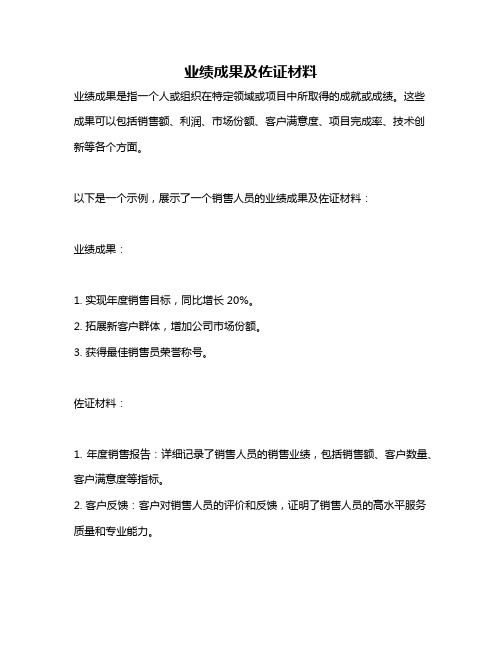 业绩成果及佐证材料

业绩成果是指一个人或组织在特定领域或项目中所取得的成就或成绩。这些成果可以包括销售额、利润、市场份额、客户满意度、项目完成率、技术创新等各个方面。

以下是一个示例，展示了一个销售人员的业绩成果及佐证材料：

业绩成果：

1. 实现年度销售目标，同比增长 20%。

2. 拓展新客户群体，增加公司市场份额。

3. 获得最佳销售员荣誉称号。

佐证材料：

1. 年度销售报告：详细记录了销售人员的销售业绩，包括销售额、客户数量、客户满意度等指标。

2. 客户反馈：客户对销售人员的评价和反馈，证明了销售人员的高水平服务质量和专业能力。